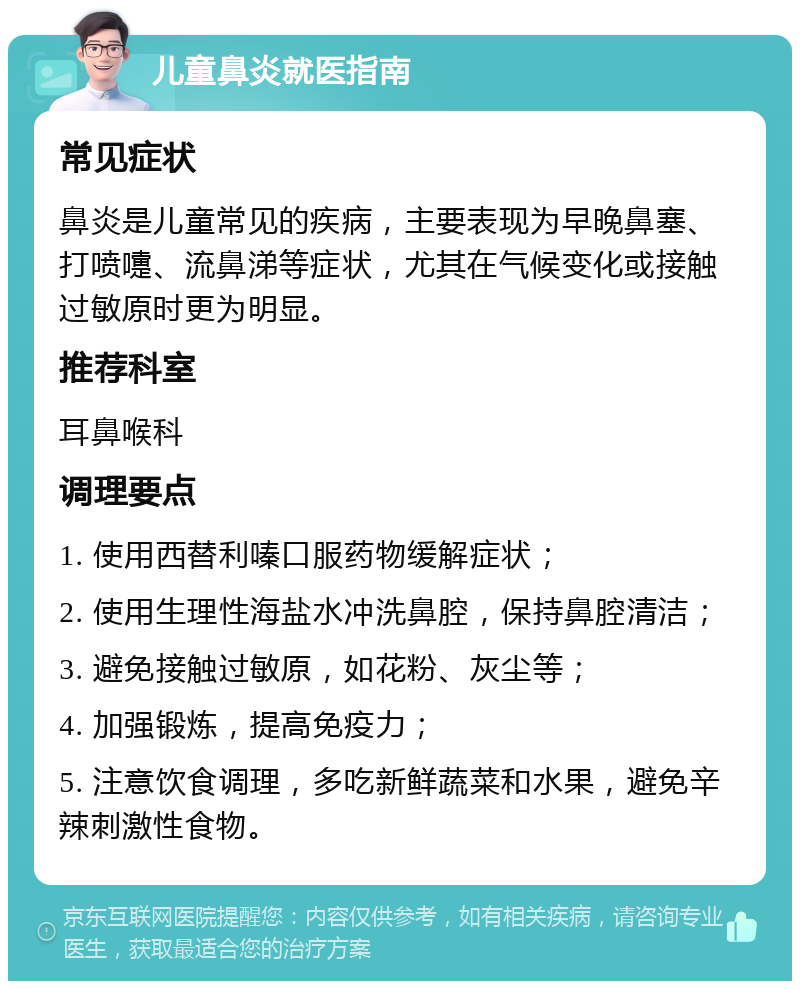 儿童鼻炎就医指南

常见症状

鼻炎是儿童常见的疾病，主要表现为早晚鼻塞、打喷嚏、流鼻涕等症状，尤其在气候变化或接触过敏原时更为明显。

推荐科室

耳鼻喉科

调理要点

1. 使用西替利嗪口服药物缓解症状；

2. 使用生理性海盐水冲洗鼻腔，保持鼻腔清洁；

3. 避免接触过敏原，如花粉、灰尘等；

4. 加强锻炼，提高免疫力；

5. 注意饮食调理，多吃新鲜蔬菜和水果，避免辛辣刺激性食物。

京东互联网医院提醒您：内容仅供参考，如有相关疾病，请咨询专业医生，获取最适合您的治疗方案